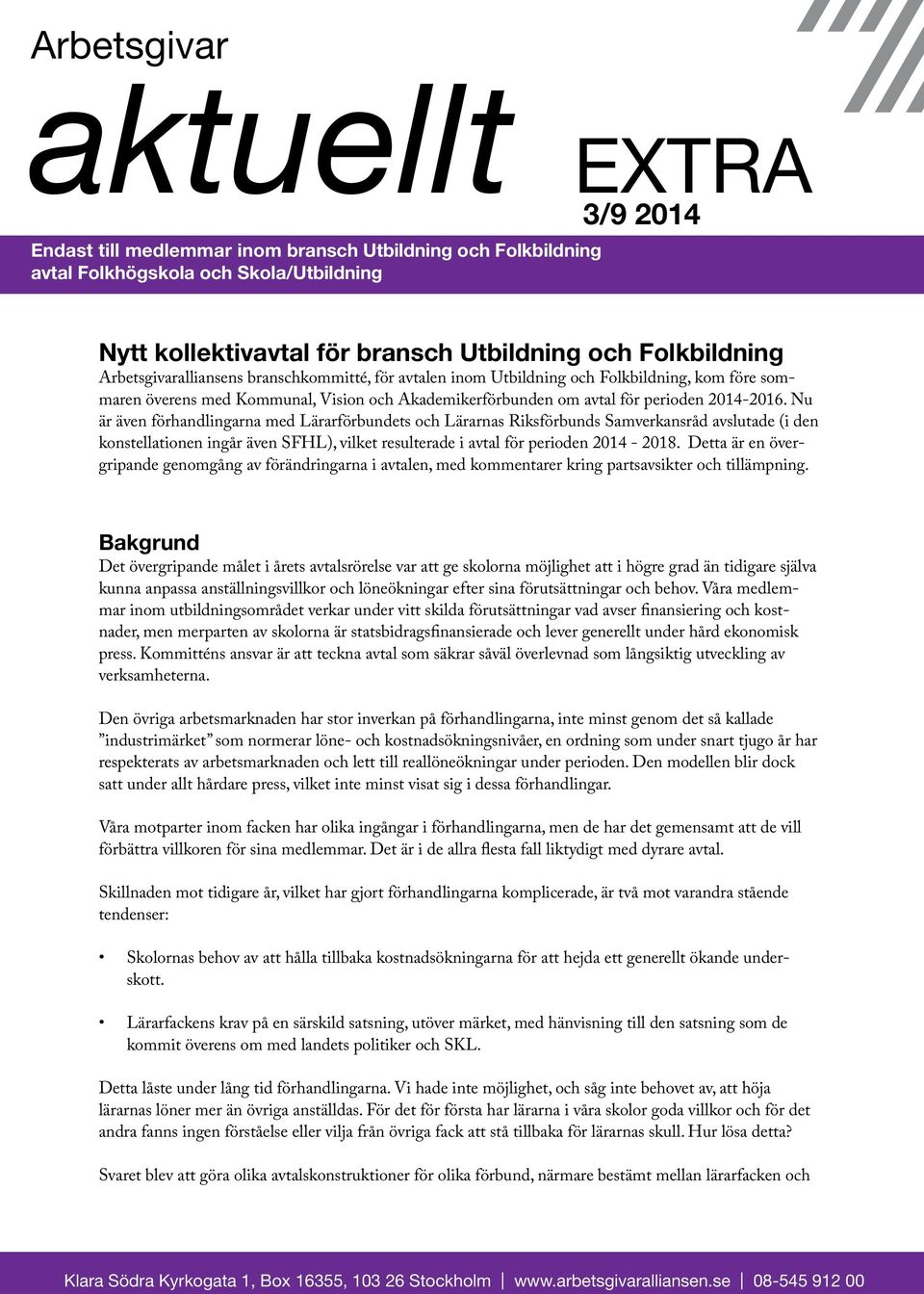 Arbetsgivar
aktuellt
EXTRA
3/9 2014

Endast till medlemmar inom bransch Utbildning och Folkbildning avtal Folkhögskola och Skola/Utbildning

Nytt kollektivavtal för bransch Utbildning och Folkbildning
Arbetsgivaralliansens branschkommitté, för avtalen inom Utbildning och Folkbildning, kom före sommaren överens med Kommunal, Vision och Akademikerförbunden om avtal för perioden 2014-2016. Nu är även förhandlingarna med Lärarförbundets och Lärarnas Riksförbunds Samverkansråd avslutade (i den konstellationen ingår även SFHL), vilket resulterade i avtal för perioden 2014 - 2018. Detta är en övergripande genomgång av förändringarna i avtalen, med kommentarer kring partsavsikter och tillämpning.

Bakgrund
Det övergripande målet i årets avtalsrörelse var att ge skolorna möjlighet att i högre grad än tidigare själva kunna anpassa anställningsvillkor och löneökningar efter sina förutsättningar och behov. Våra medlemmar inom utbildningsområdet verkar under vitt skilda förutsättningar vad avser finansiering och kostnader, men merparten av skolorna är statsbidragsfinansierade och lever generellt under hård ekonomisk press. Kommitténs ansvar är att teckna avtal som säkrar såväl överlevnad som långsiktig utveckling av verksamheterna.

Den övriga arbetsmarknaden har stor inverkan på förhandlingarna, inte minst genom det så kallade ”industrimärket” som normerar löne- och kostnadsökningsnivåer, en ordning som under snart tjugo år har respekterats av arbetsmarknaden och lett till reallöneökningar under perioden. Den modellen blir dock satt under allt hårdare press, vilket inte minst visat sig i dessa förhandlingar.

Våra motparter inom facken har olika ingångar i förhandlingarna, men de har det gemensamt att de vill förbättra villkoren för sina medlemmar. Det är i de allra flesta fall liktydigt med dyrare avtal.

Skillnaden mot tidigare år, vilket har gjort förhandlingarna komplicerade, är två mot varandra stående tendenser:

• Skolornas behov av att hålla tillbaka kostnadsökningarna för att hejda ett generellt ökande underskott.

• Lärarfackens krav på en särskild satsning, utöver märket, med hänvisning till den satsning som de kommit överens om med landets politiker och SKL.

Detta låste under lång tid förhandlingarna. Vi hade inte möjlighet, och såg inte behovet av, att höja lärarnas löner mer än övriga anställdas. För det för första har lärarna i våra skolor goda villkor och för det andra fanns ingen förståelse eller vilja från övriga fack att stå tillbaka för lärarnas skull. Hur lösa detta?

Svaret blev att göra olika avtalskonstruktioner för olika förbund, närmare bestämt mellan lärarfacken och

Klara Södra Kyrkogata 1, Box 16355, 103 26 Stockholm | www.arbetsgivaralliansen.se | 08-545 912 00